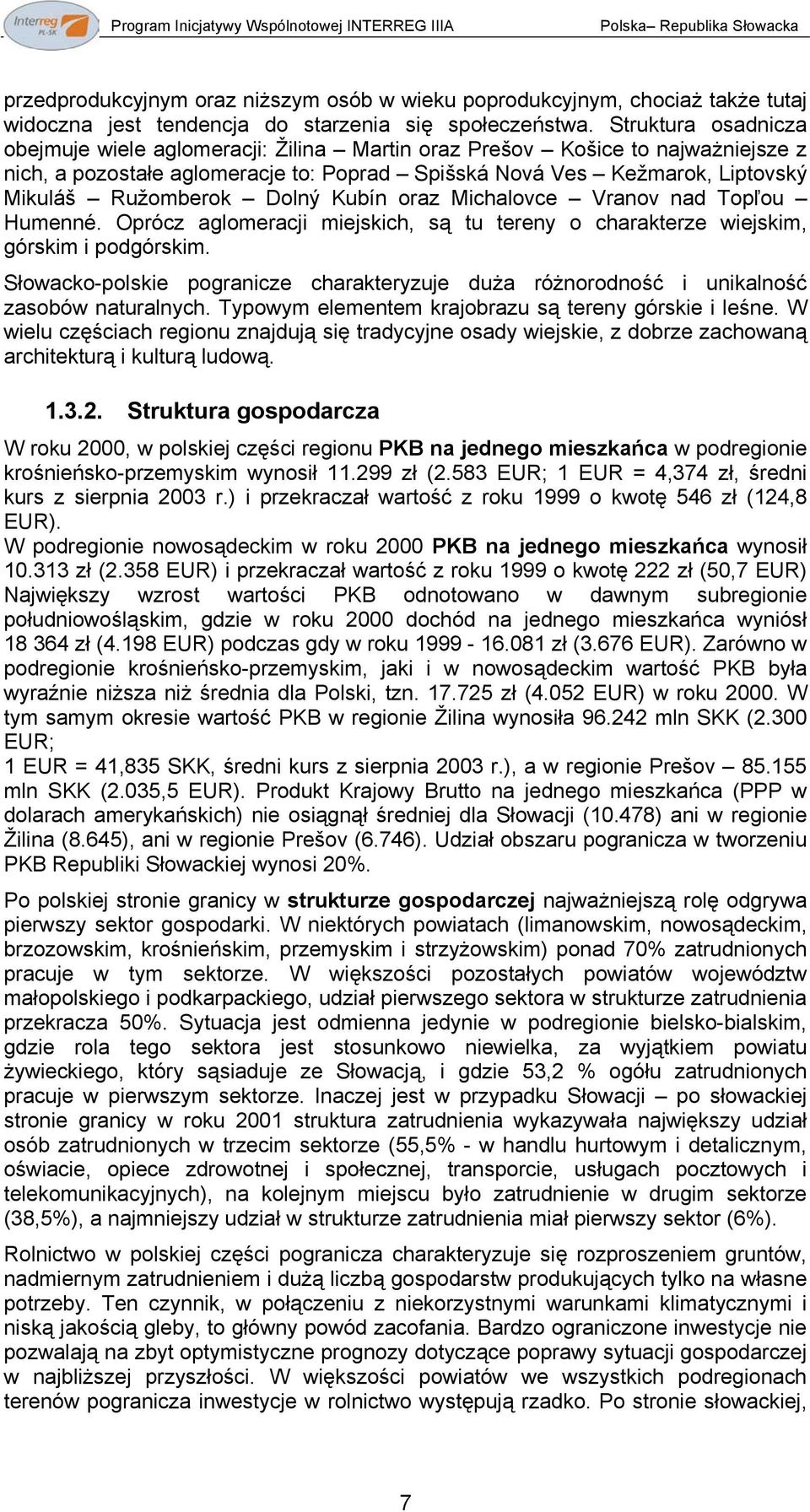 Interreg PL-SK Program Inicjatywy Wspólnotowej INTERREG IIIA Polska– Republika Słowacka

przedprodukcyjnym oraz niższym osób w wieku poprodukcyjnym, chociaż także tutaj widoczna jest tendencja do starzenia się społeczeństwa. Struktura osadnicza obejmuje wiele aglomeracji: Žilina – Martin oraz Prešov – Košice to najważniejsze z nich, a pozostałe aglomeracje to: Poprad – Spišská Nová Ves – Kežmarok, Liptovský Mikuláš – Ružomberok – Dolný Kubín oraz Michalovce – Vranov nad Topľou – Humenné. Oprócz aglomeracji miejskich, są tu tereny o charakterze wiejskim, górskim i podgórskim.

Słowacko-polskie pogranicze charakteryzuje duża różnorodność i unikalność zasobów naturalnych. Typowym elementem krajobrazu są tereny górskie i leśne. W wielu częściach regionu znajdują się tradycyjne osady wiejskie, z dobrze zachowaną architekturą i kulturą ludową.

1.3.2. Struktura gospodarcza

W roku 2000, w polskiej części regionu PKB na jednego mieszkańca w podregionie krośnieńsko-przemyskim wynosił 11.299 zł (2.583 EUR; 1 EUR = 4,374 zł, średni kurs z sierpnia 2003 r.) i przekraczał wartość z roku 1999 o kwotę 546 zł (124,8 EUR).
W podregionie nowosądeckim w roku 2000 PKB na jednego mieszkańca wynosił 10.313 zł (2.358 EUR) i przekraczał wartość z roku 1999 o kwotę 222 zł (50,7 EUR) Największy wzrost wartości PKB odnotowano w dawnym subregionie południowośląskim, gdzie w roku 2000 dochód na jednego mieszkańca wyniósł 18 364 zł (4.198 EUR) podczas gdy w roku 1999 - 16.081 zł (3.676 EUR). Zarówno w podregionie krośnieńsko-przemyskim, jaki i w nowosądeckim wartość PKB była wyraźnie niższa niż średnia dla Polski, tzn. 17.725 zł (4.052 EUR) w roku 2000. W tym samym okresie wartość PKB w regionie Žilina wynosiła 96.242 mln SKK (2.300 EUR;
1 EUR = 41,835 SKK, średni kurs z sierpnia 2003 r.), a w regionie Prešov – 85.155 mln SKK (2.035,5 EUR). Produkt Krajowy Brutto na jednego mieszkańca (PPP w dolarach amerykańskich) nie osiągnął średniej dla Słowacji (10.478) ani w regionie Žilina (8.645), ani w regionie Prešov (6.746). Udział obszaru pogranicza w tworzeniu PKB Republiki Słowackiej wynosi 20%.

Po polskiej stronie granicy w strukturze gospodarczej najważniejszą rolę odgrywa pierwszy sektor gospodarki. W niektórych powiatach (limanowskim, nowosądeckim, brzozowskim, krośnieńskim, przemyskim i strzyżowskim) ponad 70% zatrudnionych pracuje w tym sektorze. W większości pozostałych powiatów województw małopolskiego i podkarpackiego, udział pierwszego sektora w strukturze zatrudnienia przekracza 50%. Sytuacja jest odmienna jedynie w podregionie bielsko-bialskim, gdzie rola tego sektora jest stosunkowo niewielka, za wyjątkiem powiatu żywieckiego, który sąsiaduje ze Słowacją, i gdzie 53,2 % ogółu zatrudnionych pracuje w pierwszym sektorze. Inaczej jest w przypadku Słowacji – po słowackiej stronie granicy w roku 2001 struktura zatrudnienia wykazywała największy udział osób zatrudnionych w trzecim sektorze (55,5% - w handlu hurtowym i detalicznym, oświacie, opiece zdrowotnej i społecznej, transporcie, usługach pocztowych i telekomunikacyjnych), na kolejnym miejscu było zatrudnienie w drugim sektorze (38,5%), a najmniejszy udział w strukturze zatrudnienia miał pierwszy sektor (6%).

Rolnictwo w polskiej części pogranicza charakteryzuje się rozproszeniem gruntów, nadmiernym zatrudnieniem i dużą liczbą gospodarstw produkujących tylko na własne potrzeby. Ten czynnik, w połączeniu z niekorzystnymi warunkami klimatycznymi i niską jakością gleby, to główny powód zacofania. Bardzo ograniczone inwestycje nie pozwalają na zbyt optymistyczne prognozy dotyczące poprawy sytuacji gospodarczej w najbliższej przyszłości. W większości powiatów we wszystkich podregionach terenów pogranicza inwestycje w rolnictwo występują rzadko. Po stronie słowackiej,

7